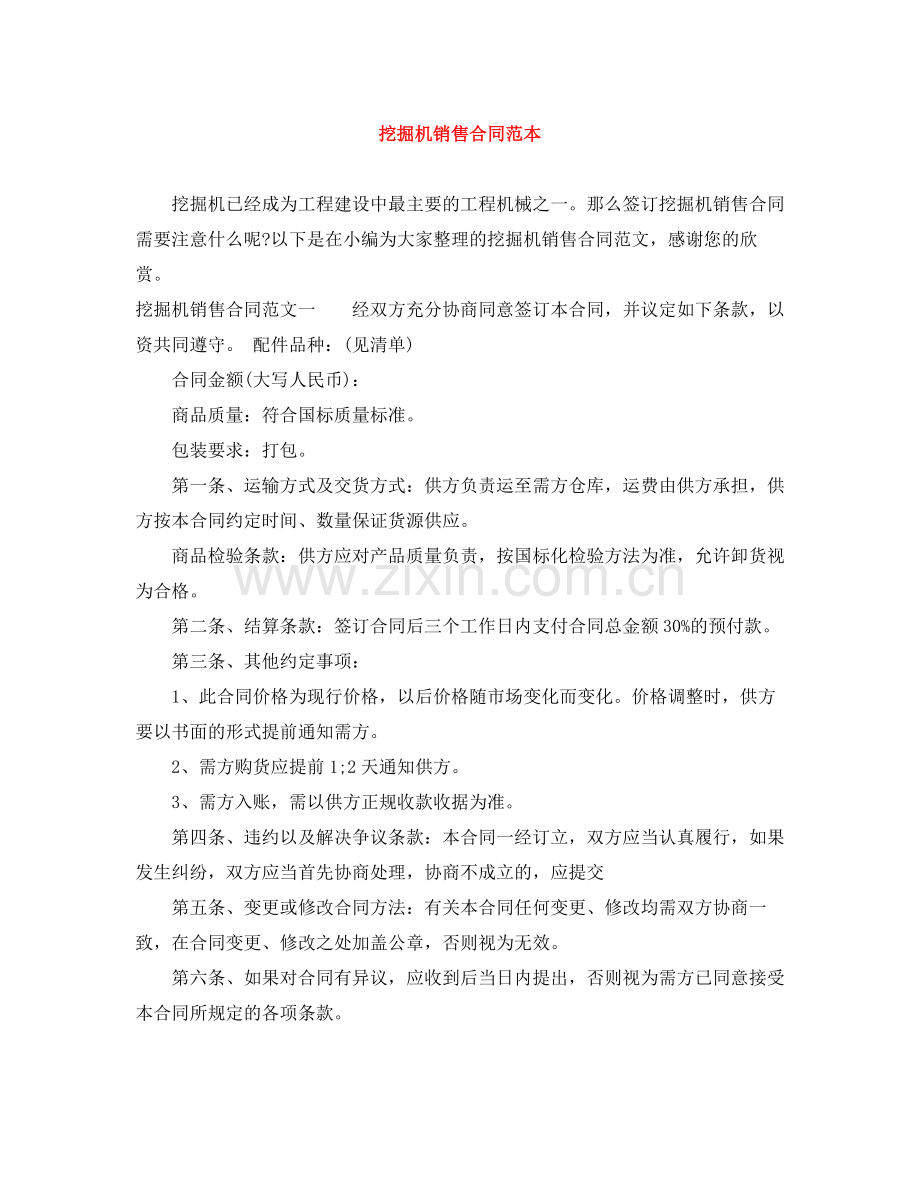 挖掘机销售合同范本

挖掘机已经成为工程建设中最主要的工程机械之一。那么签订挖掘机销售合同需要注意什么呢?以下是在小编为大家整理的挖掘机销售合同范文，感谢您的欣赏。

挖掘机销售合同范文一　经双方充分协商同意签订本合同，并议定如下条款，以资共同遵守。　配件品种：(见清单)

合同金额(大写人民币)：

商品质量：符合国标质量标准。

包装要求：打包。

第一条、运输方式及交货方式：供方负责运至需方仓库，运费由供方承担，供方按本合同约定时间、数量保证货源供应。

商品检验条款：供方应对产品质量负责，按国标化检验方法为准，允许卸货视为合格。

第二条、结算条款：签订合同后三个工作日内支付合同总金额30%的预付款。

第三条、其他约定事项：

1、此合同价格为现行价格，以后价格随市场变化而变化。价格调整时，供方要以书面的形式提前通知需方。

2、需方购货应提前1;2天通知供方。

3、需方入账，需以供方正规收款收据为准。

第四条、违约以及解决争议条款：本合同一经订立，双方应当认真履行，如果发生纠纷，双方应当首先协商处理，协商不成立的，应提交

第五条、变更或修改合同方法：有关本合同任何变更、修改均需双方协商一致，在合同变更、修改之处加盖公章，否则视为无效。

第六条、如果对合同有异议，应收到后当日内提出，否则视为需方已同意接受本合同所规定的各项条款。

www.zixin.com.cn